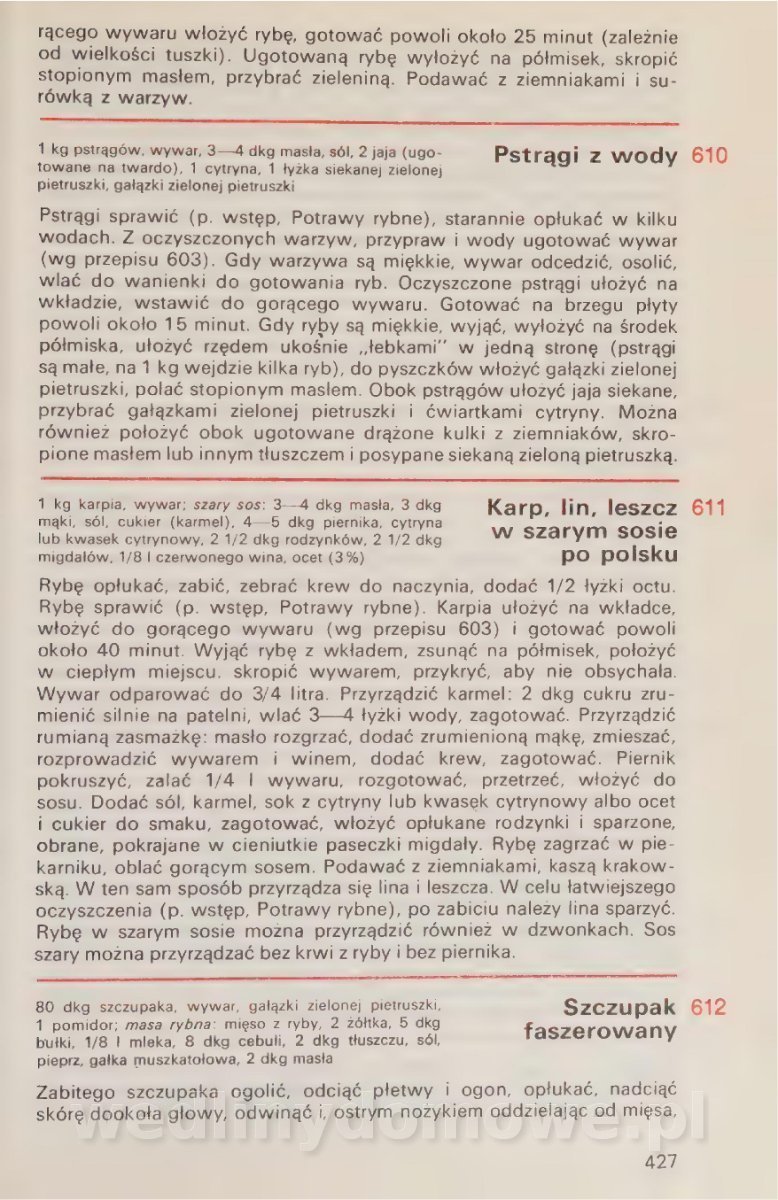 rącego wywaru włożyć rybę, gotować powoli około 25 minut (zależnie od wielkości tuszki). Ugotowaną rybę wyłożyć na półmisek, skropić stopionym masłem, przybrać zieleniną. Podawać z ziemniakami i surówką z warzyw.

1 kg pstrągów, wywar, 3—4 dkg masła, sól, 2 jaja (ugotowane na twardo), 1 cytryna, 1 łyżka siekanej zielonej pietruszki, gałązki zielonej pietruszki

Pstrągi z wody 610

Pstrągi sprawić (p. wstęp, Potrawy rybne), starannie opłukać w kilku wodach. Z oczyszczonych warzyw, przypraw i wody ugotować wywar (wg przepisu 603). Gdy warzywa są miękkie, wywar odcedzić, osolić, wlać do wanienki do gotowania ryb. Oczyszczone pstrągi ułożyć na wkładzie, wstawić do gorącego wywaru. Gotować na brzegu płyty powoli około 15 minut. Gdy ryby są miękkie, wyjąć, wyłożyć na środek półmiska, ułożyć rzędem ukośnie „łebkami" w jedną stronę (pstrągi są małe, na 1 kg wejdzie kilka ryb), do pyszczków włożyć gałązki zielonej pietruszki, polać stopionym masłem. Obok pstrągów ułożyć jaja siekane, przybrać gałązkami zielonej pietruszki i ćwiartkami cytryny. Można również położyć obok ugotowane drążone kulki z ziemniaków, skropione masłem lub innym tłuszczem i posypane siekaną zieloną pietruszką.

1 kg karpia, wywar; szary sos: 3—4 dkg masła, 3 dkg mąki, sól, cukier (karmel), 4—5 dkg piernika, cytryna lub kwasek cytrynowy, 2 1/2 dkg rodzynków, 2 1/2 dkg migdałów, 1/8 l czerwonego wina, ocet (3%)

Karp, lin, leszcz w szarym sosie po polsku 611

Rybę opłukać, zabić, zebrać krew do naczynia, dodać 1/2 łyżki octu. Rybę sprawić (p. wstęp, Potrawy rybne). Karpia ułożyć na wkładce, włożyć do gorącego wywaru (wg przepisu 603) i gotować powoli około 40 minut. Wyjąć rybę z wkładem, zsunąć na półmisek, położyć w ciepłym miejscu, skropić wywarem, przykryć, aby nie obsychała. Wywar odparować do 3/4 litra. Przyrządzić karmel: 2 dkg cukru zrumienić silnie na patelni, wlać 3—4 łyżki wody, zagotować. Przyrządzić rumianą zasmażkę: masło rozgrzać, dodać zrumienioną mąkę, zmieszać, rozprowadzić wywarem i winem, dodać krew, zagotować. Piernik pokruszyć, zalać 1/4 l wywaru, rozgotować, przetrzeć, włożyć do sosu. Dodać sól, karmel, sok z cytryny lub kwasek cytrynowy albo ocet i cukier do smaku, zagotować, włożyć opłukane rodzynki i sparzone, obrane, pokrajane w cieniutkie paseczki migdały. Rybę zagrzać w piekarniku, oblać gorącym sosem. Podawać z ziemniakami, kaszą krakowską. W ten sam sposób przyrządza się lina i leszcza. W celu łatwiejszego oczyszczenia (p. wstęp, Potrawy rybne), po zabiciu należy lina sparzyć. Rybę w szarym sosie można przyrządzić również w dzwonkach. Sos szary można przyrządzać bez krwi z ryby i bez piernika.

80 dkg szczupaka, wywar, gałązki zielonej pietruszki, 1 pomidor; masa rybna: mięso z ryby, 2 żółtka, 5 dkg bułki, 1/8 l mleka, 8 dkg cebuli, 2 dkg tłuszczu, sól, pieprz, gałka muszkatołowa, 2 dkg masła

Szczupak faszerowany 612

Zabitego szczupaka ogolić, odciąć płetwy i ogon, opłukać, nadciąć skórę dookoła głowy, odwinąć i, ostrym nożykiem oddzielając od mięsa,

wedlinydomowe.pl

427